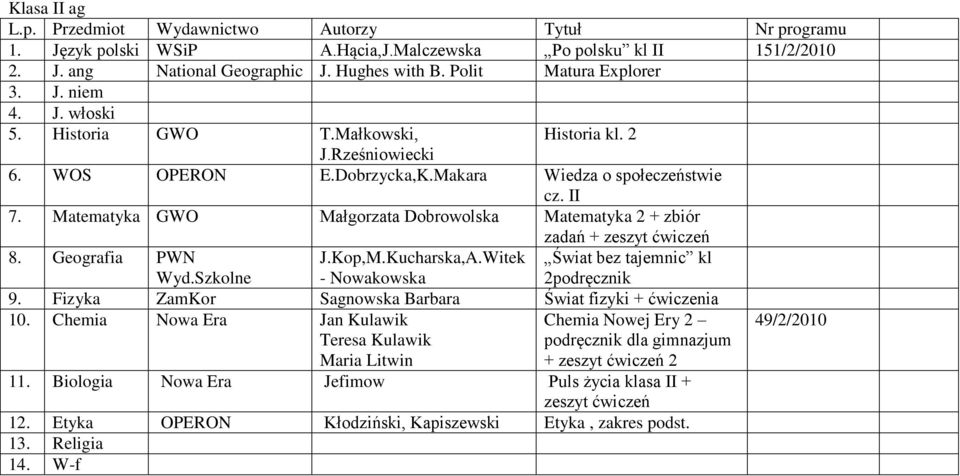 Klasa II ag

| L.p. | Przedmiot | Wydawnictwo | Autorzy | Tytuł | Nr programu |
|---|---|---|---|---|---|
| 1. | Język polski | WSiP | A.Hącia,J.Malczewska | „Po polsku” kl II | 151/2/2010 |
| 2. | J. ang | National Geographic | J. Hughes with B. Polit | Matura Explorer | |
| 3. | J. niem | | | | |
| 4. | J. włoski | | | | |
| 5. | Historia | GWO | T.Małkowski, J.Rześniowiecki | Historia kl. 2 | |
| 6. | WOS | OPERON | E.Dobrzycka,K.Makara | Wiedza o społeczeństwie cz. II | |
| 7. | Matematyka | GWO | Małgorzata Dobrowolska | Matematyka 2 + zbiór zadań + zeszyt ćwiczeń | |
| 8. | Geografia | PWN Wyd.Szkolne | J.Kop,M.Kucharska,A.Witek - Nowakowska | „Świat bez tajemnic” kl 2podręcznik | |
| 9. | Fizyka | ZamKor | Sagnowska Barbara | Świat fizyki + ćwiczenia | |
| 10. | Chemia | Nowa Era | Jan Kulawik Teresa Kulawik Maria Litwin | Chemia Nowej Ery 2 – podręcznik dla gimnazjum + zeszyt ćwiczeń 2 | 49/2/2010 |
| 11. | Biologia | Nowa Era | Jefimow | Puls życia klasa II + zeszyt ćwiczeń | |
| 12. | Etyka | OPERON | Kłodziński, Kapiszewski | Etyka , zakres podst. | |
| 13. | Religia | | | | |
| 14. | W-f | | | | |